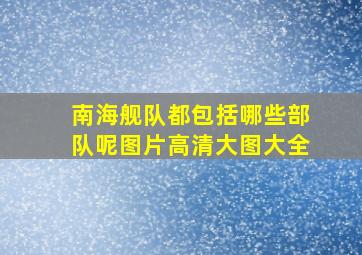 南海舰队都包括哪些部队呢图片高清大图大全